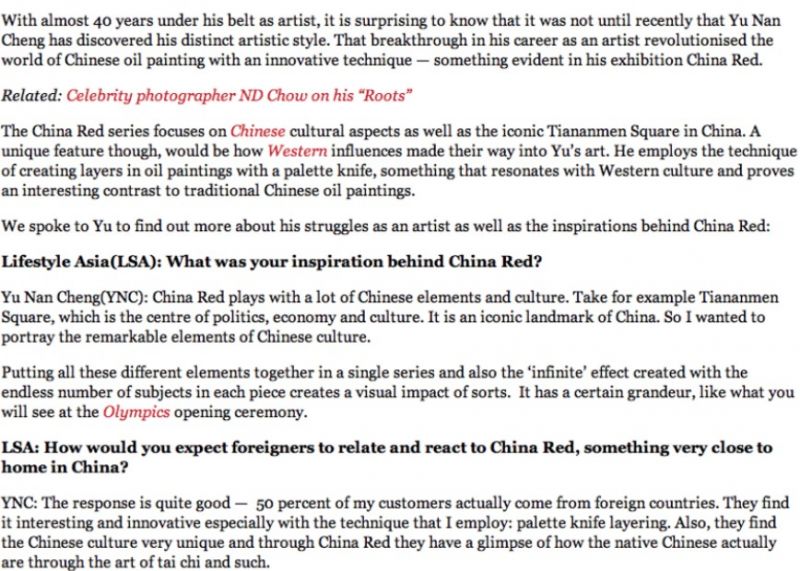 With almost 40 years under his belt as artist, it is surprising to know that it was not until recently that Yu Nan Cheng has discovered his distinct artistic style. That breakthrough in his career as an artist revolutionised the world of Chinese oil painting with an innovative technique — something evident in his exhibition China Red.

Related: Celebrity photographer ND Chow on his "Roots"

The China Red series focuses on Chinese cultural aspects as well as the iconic Tiananmen Square in China. A unique feature though, would be how Western influences made their way into Yu's art. He employs the technique of creating layers in oil paintings with a palette knife, something that resonates with Western culture and proves an interesting contrast to traditional Chinese oil paintings.

We spoke to Yu to find out more about his struggles as an artist as well as the inspirations behind China Red:

Lifestyle Asia(LSA): What was your inspiration behind China Red?

Yu Nan Cheng(YNC): China Red plays with a lot of Chinese elements and culture. Take for example Tiananmen Square, which is the centre of politics, economy and culture. It is an iconic landmark of China. So I wanted to portray the remarkable elements of Chinese culture.

Putting all these different elements together in a single series and also the 'infinite' effect created with the endless number of subjects in each piece creates a visual impact of sorts. It has a certain grandeur, like what you will see at the Olympics opening ceremony.

LSA: How would you expect foreigners to relate and react to China Red, something very close to home in China?

YNC: The response is quite good — 50 percent of my customers actually come from foreign countries. They find it interesting and innovative especially with the technique that I employ: palette knife layering. Also, they find the Chinese culture very unique and through China Red they have a glimpse of how the native Chinese actually are through the art of tai chi and such.